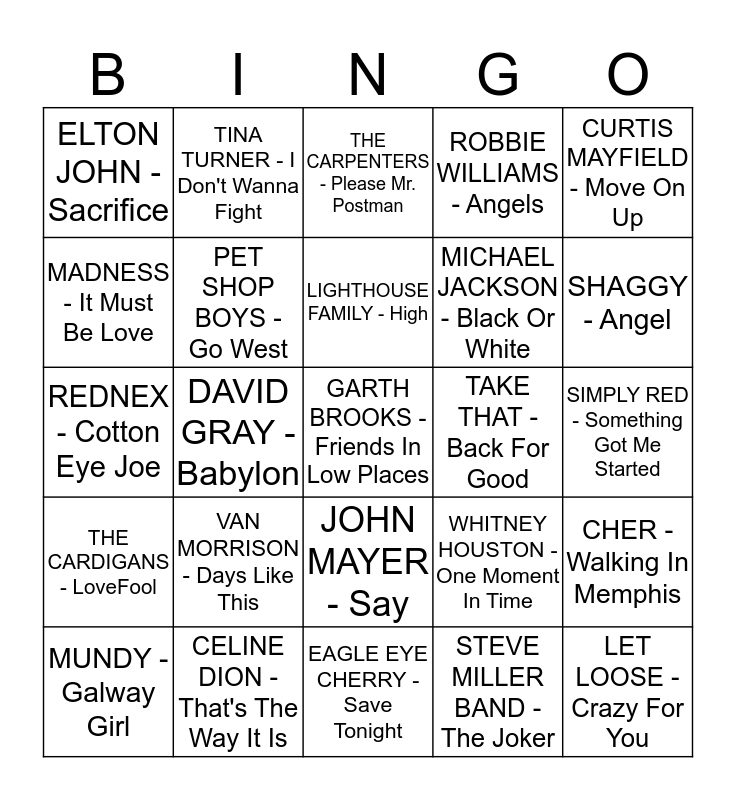 | B | I | N | G | O |
|---|---|---|---|---|
| ELTON JOHN - Sacrifice | TINA TURNER - I Don't Wanna Fight | THE CARPENTERS - Please Mr. Postman | ROBBIE WILLIAMS - Angels | CURTIS MAYFIELD - Move On Up |
| MADNESS - It Must Be Love | PET SHOP BOYS - Go West | LIGHTHOUSE FAMILY - High | MICHAEL JACKSON - Black Or White | SHAGGY - Angel |
| REDNEX - Cotton Eye Joe | DAVID GRAY - Babylon | GARTH BROOKS - Friends In Low Places | TAKE THAT - Back For Good | SIMPLY RED - Something Got Me Started |
| THE CARDIGANS - LoveFool | VAN MORRISON - Days Like This | JOHN MAYER - Say | WHITNEY HOUSTON - One Moment In Time | CHER - Walking In Memphis |
| MUNDY - Galway Girl | CELINE DION - That's The Way It Is | EAGLE EYE CHERRY - Save Tonight | STEVE MILLER BAND - The Joker | LET LOOSE - Crazy For You |